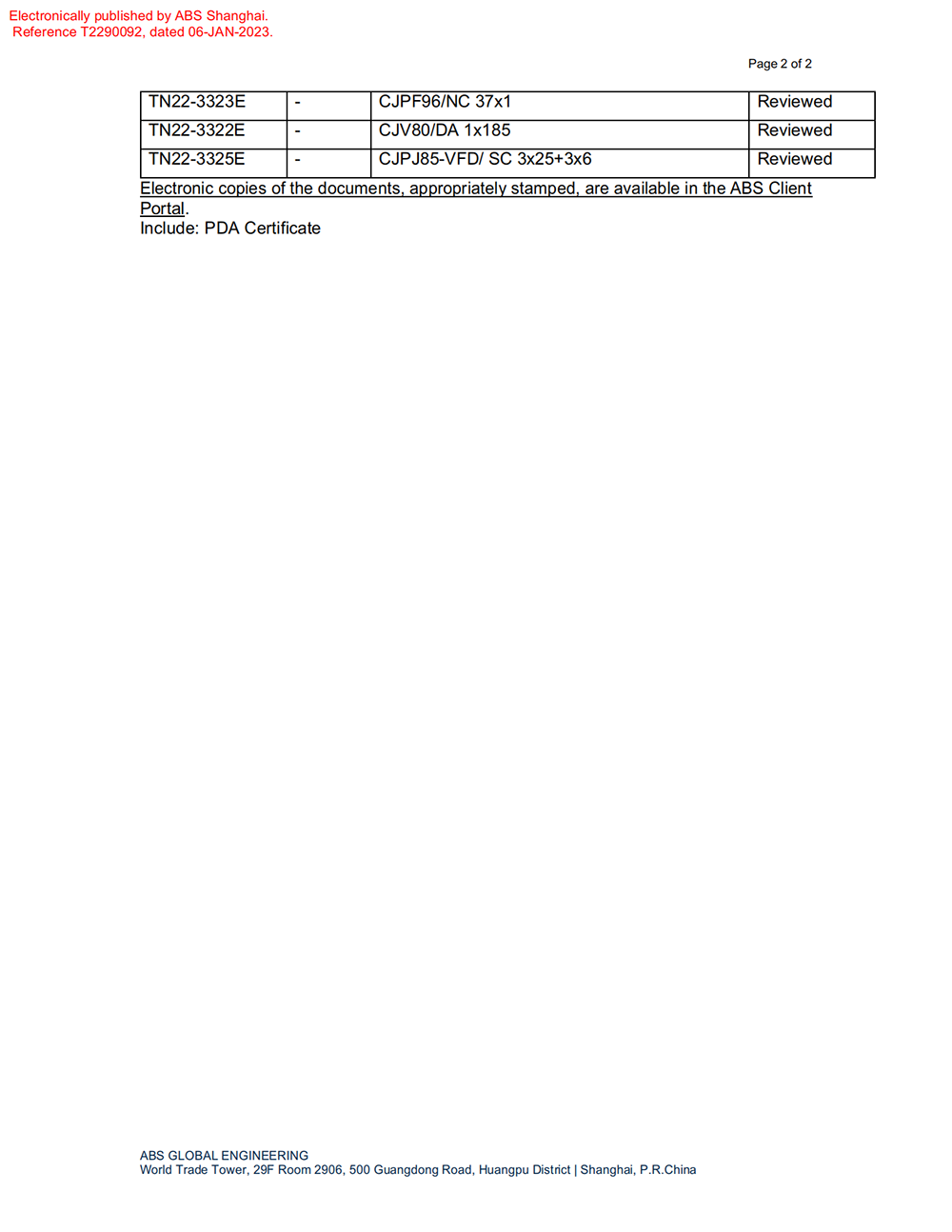 Electronically published by ABS Shanghai.
Reference T2290092, dated 06-JAN-2023.

Page 2 of 2

| TN22-3323E | - | CJPF96/NC 37x1 | Reviewed |
|---|---|---|---|
| TN22-3322E | - | CJV80/DA 1x185 | Reviewed |
| TN22-3325E | - | CJPJ85-VFD/ SC 3x25+3x6 | Reviewed |

Electronic copies of the documents, appropriately stamped, are available in the ABS Client Portal.
Include: PDA Certificate

ABS GLOBAL ENGINEERING
World Trade Tower, 29F Room 2906, 500 Guangdong Road, Huangpu District | Shanghai, P.R.China